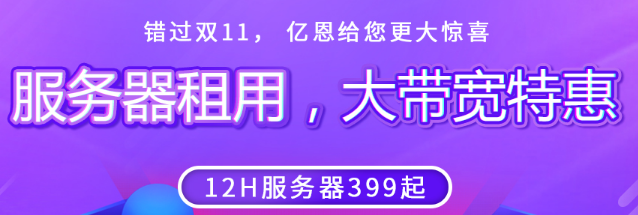 错过双11， 亿恩给您更大惊喜

服务器租用，大带宽特惠

12H服务器399起